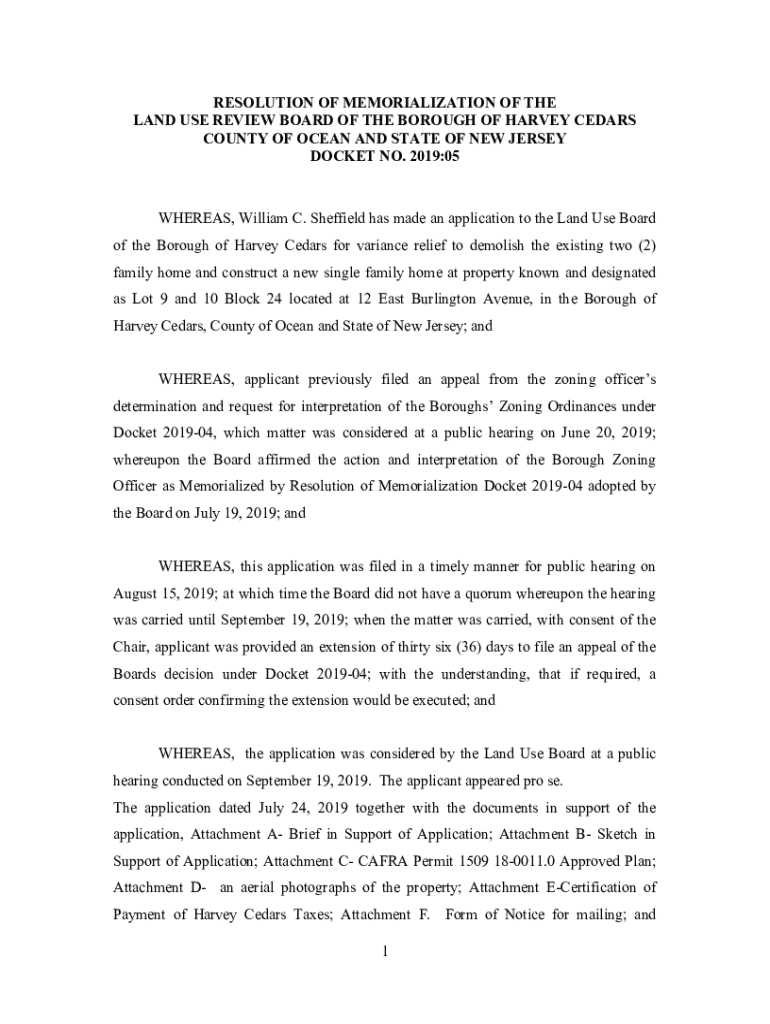 RESOLUTION OF MEMORIALIZATION OF THE
LAND USE REVIEW BOARD OF THE BOROUGH OF HARVEY CEDARS
COUNTY OF OCEAN AND STATE OF NEW JERSEY
DOCKET NO. 2019:05

WHEREAS, William C. Sheffield has made an application to the Land Use Board of the Borough of Harvey Cedars for variance relief to demolish the existing two (2) family home and construct a new single family home at property known and designated as Lot 9 and 10 Block 24 located at 12 East Burlington Avenue, in the Borough of Harvey Cedars, County of Ocean and State of New Jersey; and

WHEREAS, applicant previously filed an appeal from the zoning officer's determination and request for interpretation of the Boroughs' Zoning Ordinances under Docket 2019-04, which matter was considered at a public hearing on June 20, 2019; whereupon the Board affirmed the action and interpretation of the Borough Zoning Officer as Memorialized by Resolution of Memorialization Docket 2019-04 adopted by the Board on July 19, 2019; and

WHEREAS, this application was filed in a timely manner for public hearing on August 15, 2019; at which time the Board did not have a quorum whereupon the hearing was carried until September 19, 2019; when the matter was carried, with consent of the Chair, applicant was provided an extension of thirty six (36) days to file an appeal of the Boards decision under Docket 2019-04; with the understanding, that if required, a consent order confirming the extension would be executed; and

WHEREAS, the application was considered by the Land Use Board at a public hearing conducted on September 19, 2019. The applicant appeared pro se.
The application dated July 24, 2019 together with the documents in support of the application, Attachment A- Brief in Support of Application; Attachment B- Sketch in Support of Application; Attachment C- CAFRA Permit 1509 18-0011.0 Approved Plan; Attachment D- an aerial photographs of the property; Attachment E-Certification of Payment of Harvey Cedars Taxes; Attachment F. Form of Notice for mailing; and

1